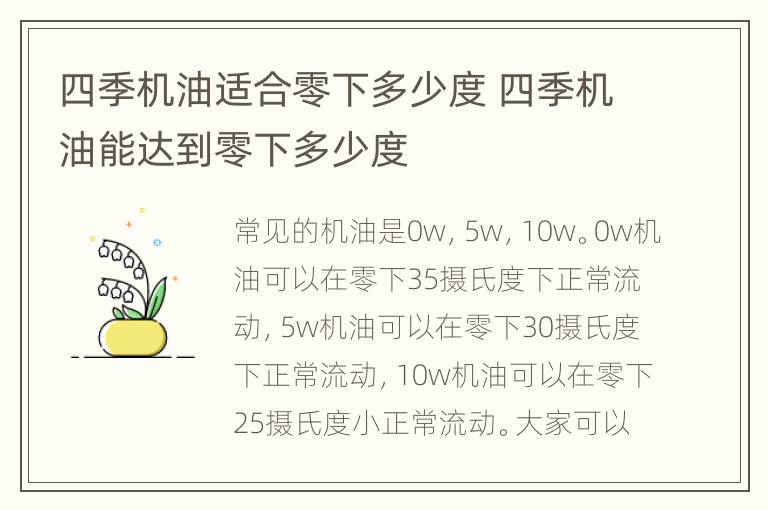 四季机油适合零下多少度 四季机油能达到零下多少度

常见的机油是0w, 5w, 10w。0w机油可以在零下35摄氏度下正常流动, 5w机油可以在零下30摄氏度下正常流动, 10w机油可以在零下25摄氏度小正常流动。大家可以